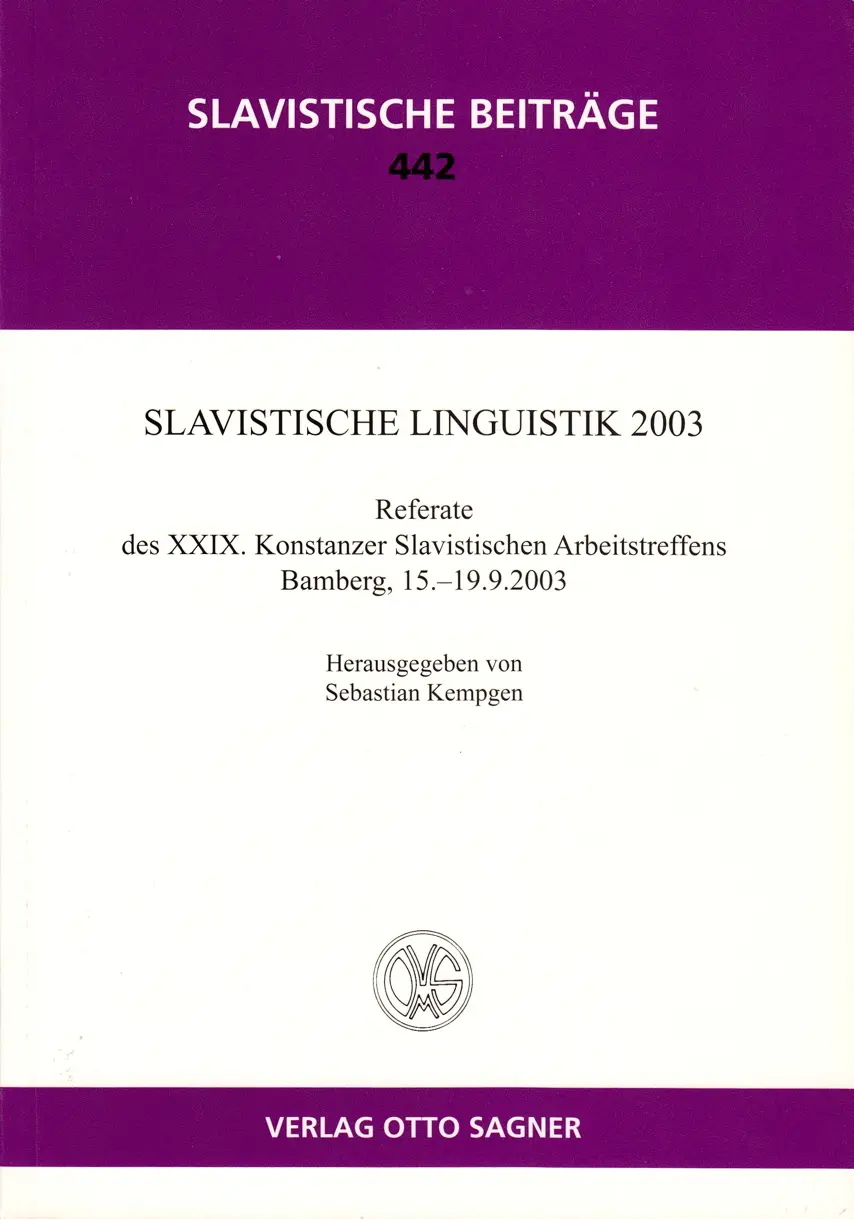 SLAVISTISCHE BEITRÄGE
442

SLAVISTISCHE LINGUISTIK 2003

Referate
des XXIX. Konstanzer Slavistischen Arbeitstreffens
Bamberg, 15.–19.9.2003

Herausgegeben von
Sebastian Kempgen

OVMS

VERLAG OTTO SAGNER